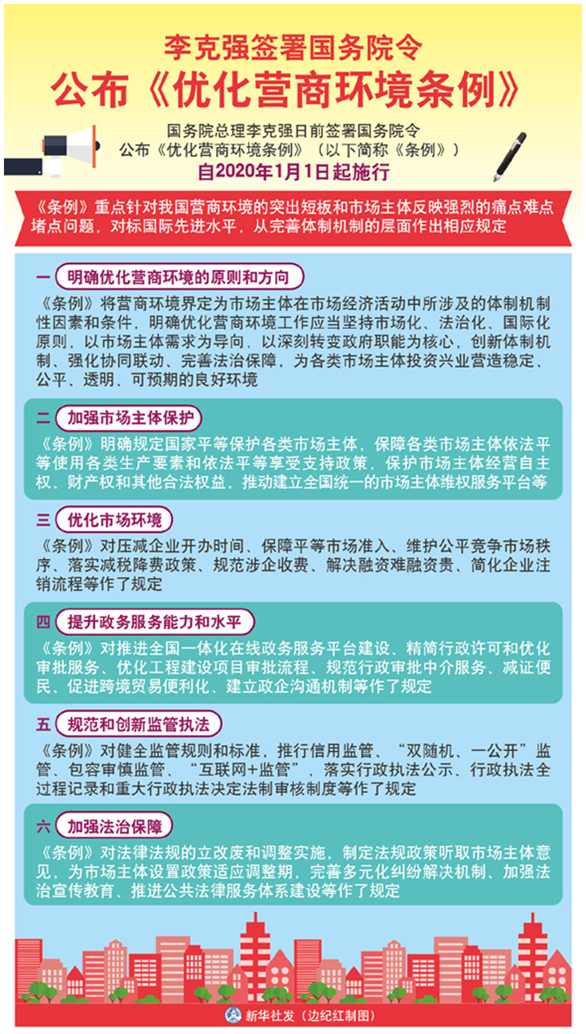 李克强签署国务院令

公布《优化营商环境条例》

国务院总理李克强日前签署国务院令
公布《优化营商环境条例》（以下简称《条例》）
自2020年1月1日起施行

《条例》重点针对我国营商环境的突出短板和市场主体反映强烈的痛点难点堵点问题，对标国际先进水平，从完善体制机制的层面作出相应规定

一 明确优化营商环境的原则和方向

《条例》将营商环境界定为市场主体在市场经济活动中所涉及的体制机制性因素和条件，明确优化营商环境工作应当坚持市场化、法治化、国际化原则，以市场主体需求为导向，以深刻转变政府职能为核心，创新体制机制、强化协同联动、完善法治保障，为各类市场主体投资兴业营造稳定、公平、透明、可预期的良好环境

二 加强市场主体保护

《条例》明确规定国家平等保护各类市场主体，保障各类市场主体依法平等使用各类生产要素和依法平等享受支持政策，保护市场主体经营自主权、财产权和其他合法权益，推动建立全国统一的市场主体维权服务平台等

三 优化市场环境

《条例》对压减企业开办时间、保障平等市场准入、维护公平竞争市场秩序、落实减税降费政策、规范涉企收费、解决融资难融资贵、简化企业注销流程等作了规定

四 提升政务服务能力和水平

《条例》对推进全国一体化在线政务服务平台建设、精简行政许可和优化审批服务、优化工程建设项目审批流程、规范行政审批中介服务、减证便民、促进跨境贸易便利化、建立政企沟通机制等作了规定

五 规范和创新监管执法

《条例》对健全监管规则和标准，推行信用监管、“双随机、一公开”监管、包容审慎监管、“互联网+监管”，落实行政执法公示、行政执法全过程记录和重大行政执法决定法制审核制度等作了规定

六 加强法治保障

《条例》对法律法规的立改废和调整实施，制定法规政策听取市场主体意见，为市场主体设置政策适应调整期，完善多元化纠纷解决机制、加强法治宣传教育、推进公共法律服务体系建设等作了规定

新华社发（边纪红制图）